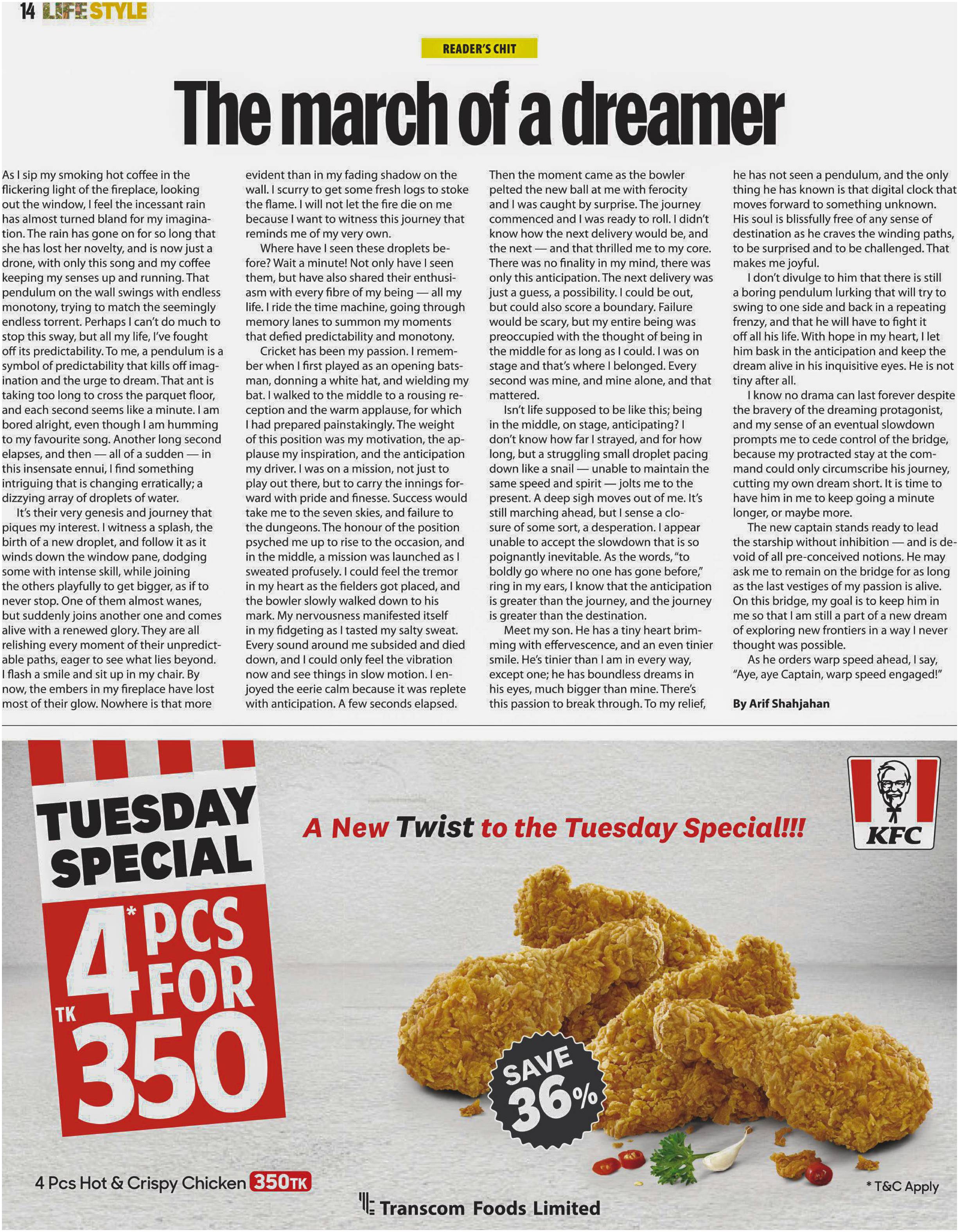 14 LIFESTYLE

READER'S CHIT

The march of a dreamer

As I sip my smoking hot coffee in the flickering light of the fireplace, looking out the window, I feel the incessant rain has almost turned bland for my imagination. The rain has gone on for so long that she has lost her novelty, and is now just a drone, with only this song and my coffee keeping my senses up and running. That pendulum on the wall swings with endless monotony, trying to match the seemingly endless torrent. Perhaps I can't do much to stop this sway, but all my life, I've fought off its predictability. To me, a pendulum is a symbol of predictability that kills off imagination and the urge to dream. That ant is taking too long to cross the parquet floor, and each second seems like a minute. I am bored alright, even though I am humming to my favourite song. Another long second elapses, and then — all of a sudden — in this insensate ennui, I find something intriguing that is changing erratically; a dizzying array of droplets of water.

It's their very genesis and journey that piques my interest. I witness a splash, the birth of a new droplet, and follow it as it winds down the window pane, dodging some with intense skill, while joining the others playfully to get bigger, as if to never stop. One of them almost wanes, but suddenly joins another one and comes alive with a renewed glory. They are all relishing every moment of their unpredictable paths, eager to see what lies beyond. I flash a smile and sit up in my chair. By now, the embers in my fireplace have lost most of their glow. Nowhere is that more evident than in my fading shadow on the wall. I scurry to get some fresh logs to stoke the flame. I will not let the fire die on me because I want to witness this journey that reminds me of my very own.

Where have I seen these droplets before? Wait a minute! Not only have I seen them, but have also shared their enthusiasm with every fibre of my being — all my life. I ride the time machine, going through memory lanes to summon my moments that defied predictability and monotony.

Cricket has been my passion. I remember when I first played as an opening batsman, donning a white hat, and wielding my bat. I walked to the middle to a rousing reception and the warm applause, for which I had prepared painstakingly. The weight of this position was my motivation, the applause my inspiration, and the anticipation my driver. I was on a mission, not just to play out there, but to carry the innings forward with pride and finesse. Success would take me to the seven skies, and failure to the dungeons. The honour of the position psyched me up to rise to the occasion, and in the middle, a mission was launched as I sweated profusely. I could feel the tremor in my heart as the fielders got placed, and the bowler slowly walked down to his mark. My nervousness manifested itself in my fidgeting as I tasted my salty sweat. Every sound around me subsided and died down, and I could only feel the vibration now and see things in slow motion. I enjoyed the eerie calm because it was replete with anticipation. A few seconds elapsed. Then the moment came as the bowler pelted the new ball at me with ferocity and I was caught by surprise. The journey commenced and I was ready to roll. I didn't know how the next delivery would be, and the next — and that thrilled me to my core. There was no finality in my mind, there was only this anticipation. The next delivery was just a guess, a possibility. I could be out, but could also score a boundary. Failure would be scary, but my entire being was preoccupied with the thought of being in the middle for as long as I could. I was on stage and that's where I belonged. Every second was mine, and mine alone, and that mattered.

Isn't life supposed to be like this; being in the middle, on stage, anticipating? I don't know how far I strayed, and for how long, but a struggling small droplet pacing down like a snail — unable to maintain the same speed and spirit — jolts me to the present. A deep sigh moves out of me. It's still marching ahead, but I sense a closure of some sort, a desperation. I appear unable to accept the slowdown that is so poignantly inevitable. As the words, "to boldly go where no one has gone before," ring in my ears, I know that the anticipation is greater than the journey, and the journey is greater than the destination.

Meet my son. He has a tiny heart brimming with effervescence, and an even tinier smile. He's tinier than I am in every way, except one; he has boundless dreams in his eyes, much bigger than mine. There's this passion to break through. To my relief, he has not seen a pendulum, and the only thing he has known is that digital clock that moves forward to something unknown. His soul is blissfully free of any sense of destination as he craves the winding paths, to be surprised and to be challenged. That makes me joyful.

I don't divulge to him that there is still a boring pendulum lurking that will try to swing to one side and back in a repeating frenzy, and that he will have to fight it off all his life. With hope in my heart, I let him bask in the anticipation and keep the dream alive in his inquisitive eyes. He is not tiny after all.

I know no drama can last forever despite the bravery of the dreaming protagonist, and my sense of an eventual slowdown prompts me to cede control of the bridge, because my protracted stay at the command could only circumscribe his journey, cutting my own dream short. It is time to have him in me to keep going a minute longer, or maybe more.

The new captain stands ready to lead the starship without inhibition — and is devoid of all pre-conceived notions. He may ask me to remain on the bridge for as long as the last vestiges of my passion is alive. On this bridge, my goal is to keep him in me so that I am still a part of a new dream of exploring new frontiers in a way I never thought was possible.

As he orders warp speed ahead, I say, "Aye, aye Captain, warp speed engaged!"

By Arif Shahjahan

TUESDAY SPECIAL
4* PCS FOR TK 350

A New Twist to the Tuesday Special!!!

KFC

SAVE 36%

4 Pcs Hot & Crispy Chicken 350TK

* T&C Apply

Transcom Foods Limited